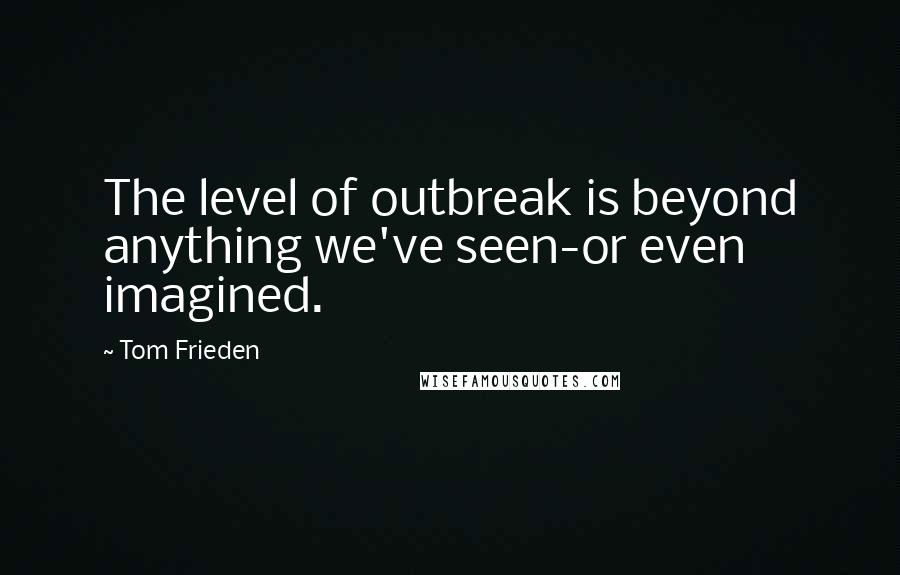 The level of outbreak is beyond anything we've seen-or even imagined.

~ Tom Frieden

WISEFAMOUSQUOTES.COM